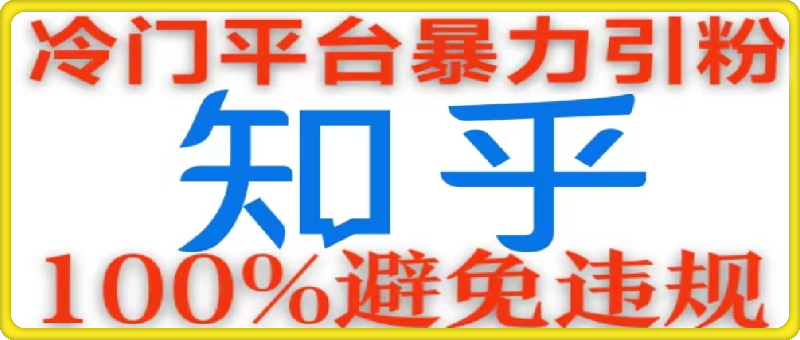 冷门平台暴力引粉

知乎

100%避免违规